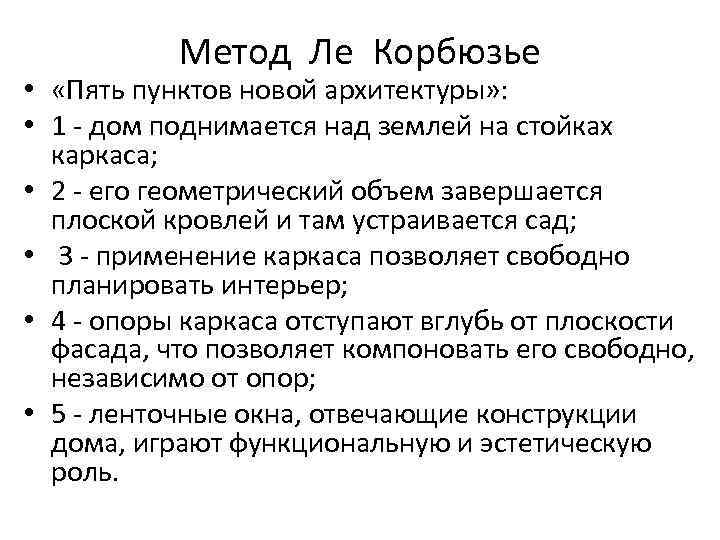 Метод Ле Корбюзье

• «Пять пунктов новой архитектуры»:
• 1 - дом поднимается над землей на стойках каркаса;
• 2 - его геометрический объем завершается плоской кровлей и там устраивается сад;
• 3 - применение каркаса позволяет свободно планировать интерьер;
• 4 - опоры каркаса отступают вглубь от плоскости фасада, что позволяет компоновать его свободно, независимо от опор;
• 5 - ленточные окна, отвечающие конструкции дома, играют функциональную и эстетическую роль.